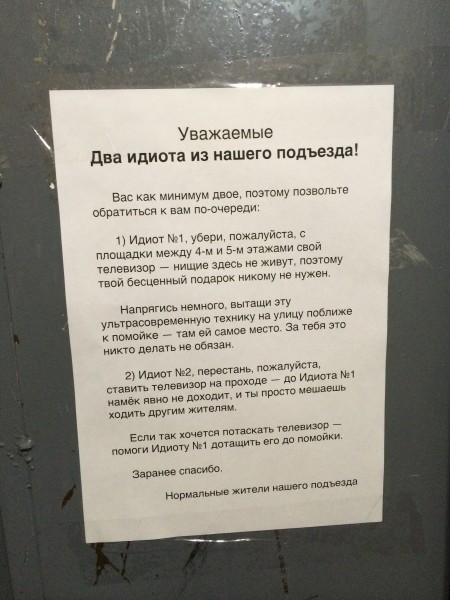 Уважаемые
Два идиота из нашего подъезда!

Вас как минимум двое, поэтому позвольте обратиться к вам по-очереди:

1) Идиот №1, убери, пожалуйста, с площадки между 4-м и 5-м этажами свой телевизор — нищие здесь не живут, поэтому твой бесценный подарок никому не нужен.

Напрягись немного, вытащи эту ультрасовременную технику на улицу поближе к помойке — там ей самое место. За тебя это никто делать не обязан.

2) Идиот №2, перестань, пожалуйста, ставить телевизор на проходе — до Идиота №1 намёк явно не доходит, и ты просто мешаешь ходить другим жителям.

Если так хочется потаскать телевизор — помоги Идиоту №1 дотащить его до помойки.

Заранее спасибо.

Нормальные жители нашего подъезда